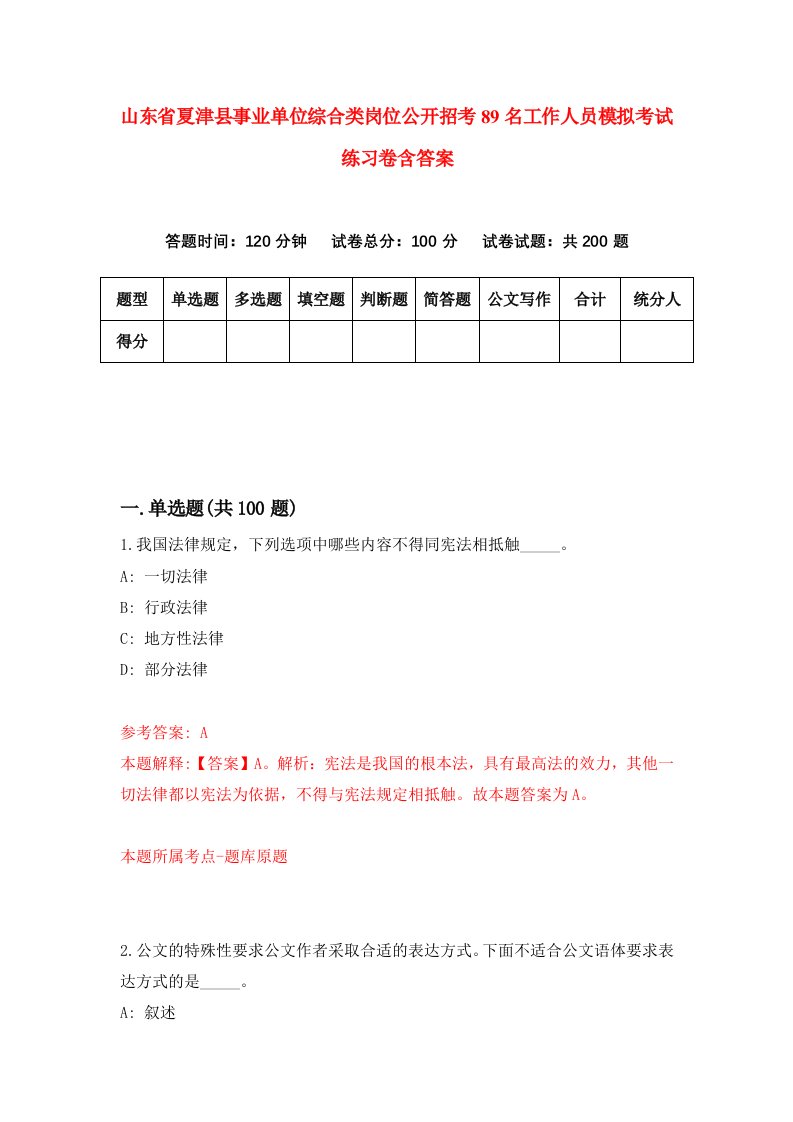 山东省夏津县事业单位综合类岗位公开招考89名工作人员模拟考试练习卷含答案

答题时间：120分钟　试卷总分：100分　试卷试题：共200题

| 题型 | 单选题 | 多选题 | 填空题 | 判断题 | 简答题 | 公文写作 | 合计 | 统分人 |
|---|---|---|---|---|---|---|---|---|
| 得分 | | | | | | | | |

一.单选题(共100题)

1.我国法律规定，下列选项中哪些内容不得同宪法相抵触_____。
A: 一切法律
B: 行政法律
C: 地方性法律
D: 部分法律

参考答案: A
本题解释:【答案】A。解析：宪法是我国的根本法，具有最高法的效力，其他一切法律都以宪法为依据，不得与宪法规定相抵触。故本题答案为A。

本题所属考点-题库原题

2.公文的特殊性要求公文作者采取合适的表达方式。下面不适合公文语体要求表达方式的是_____。
A: 叙述